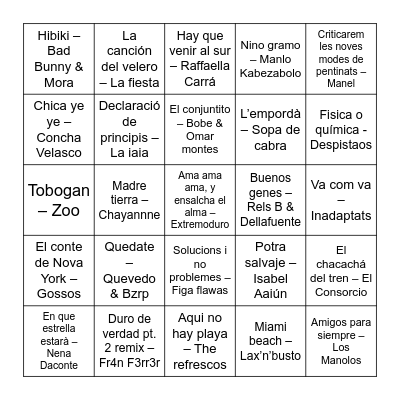 | Hibiki – Bad Bunny & Mora | La canción del velero – La fiesta | Hay que venir al sur – Raffaella Carrá | Nino gramo – Manlo Kabezabolo | Criticarem les noves modes de pentinats – Manel |
|---|---|---|---|---|
| Chica ye ye – Concha Velasco | Declaració de principis – La iaia | El conjuntito – Bobe & Omar montes | L'empordà – Sopa de cabra | Fisica o química - Despistaos |
| Tobogan – Zoo | Madre tierra – Chayannne | Ama ama ama, y ensalcha el alma – Extremoduro | Buenos genes – Rels B & Dellafuente | Va com va – Inadaptats |
| El conte de Nova York – Gossos | Quedate – Quevedo & Bzrp | Solucions i no problemes – Figa flawas | Potra salvaje – Isabel Aaiún | El chacachá del tren – El Consorcio |
| En que estrella estarà – Nena Daconte | Duro de verdad pt. 2 remix – Fr4n F3rr3r | Aqui no hay playa – The refrescos | Miami beach – Lax'n'busto | Amigos para siempre – Los Manolos |